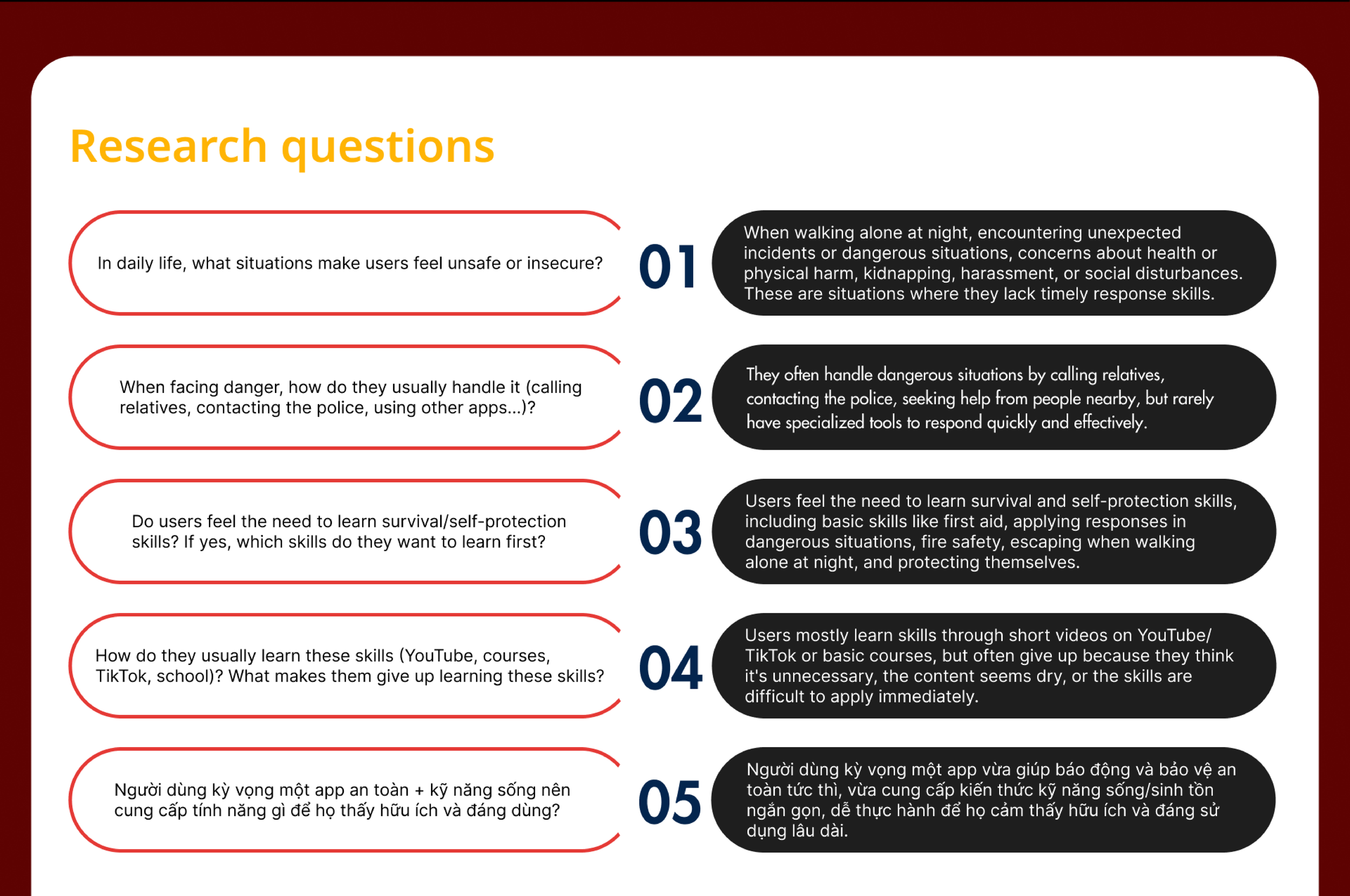 Research questions

In daily life, what situations make users feel unsafe or insecure?

01

When walking alone at night, encountering unexpected incidents or dangerous situations, concerns about health or physical harm, kidnapping, harassment, or social disturbances. These are situations where they lack timely response skills.

When facing danger, how do they usually handle it (calling relatives, contacting the police, using other apps...)?

02

They often handle dangerous situations by calling relatives, contacting the police, seeking help from people nearby, but rarely have specialized tools to respond quickly and effectively.

Do users feel the need to learn survival/self-protection skills? If yes, which skills do they want to learn first?

03

Users feel the need to learn survival and self-protection skills, including basic skills like first aid, applying responses in dangerous situations, fire safety, escaping when walking alone at night, and protecting themselves.

How do they usually learn these skills (YouTube, courses, TikTok, school)? What makes them give up learning these skills?

04

Users mostly learn skills through short videos on YouTube/ TikTok or basic courses, but often give up because they think it's unnecessary, the content seems dry, or the skills are difficult to apply immediately.

Người dùng kỳ vọng một app an toàn + kỹ năng sống nên cung cấp tính năng gì để họ thấy hữu ích và đáng dùng?

05

Người dùng kỳ vọng một app vừa giúp báo động và bảo vệ an toàn tức thì, vừa cung cấp kiến thức kỹ năng sống/sinh tồn ngắn gọn, dễ thực hành để họ cảm thấy hữu ích và đáng sử dụng lâu dài.